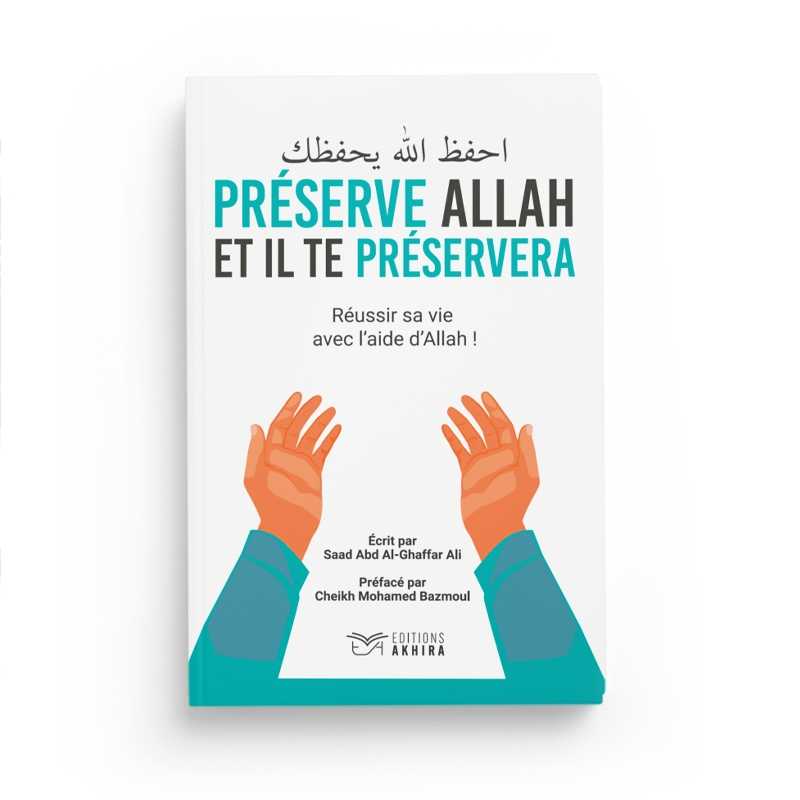 احفظ الله يحفظك
PRÉSERVE ALLAH ET IL TE PRÉSERVERA

Réussir sa vie avec l'aide d'Allah !

Écrit par
Saad Abd Al-Ghaffar Ali

Préfacé par
Cheikh Mohamed Bazmoul

EDITIONS AKHIRA